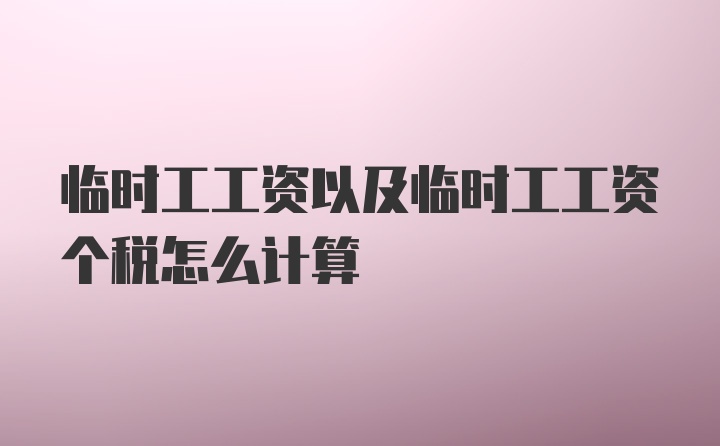 临时工工资以及临时工工资个税怎么计算